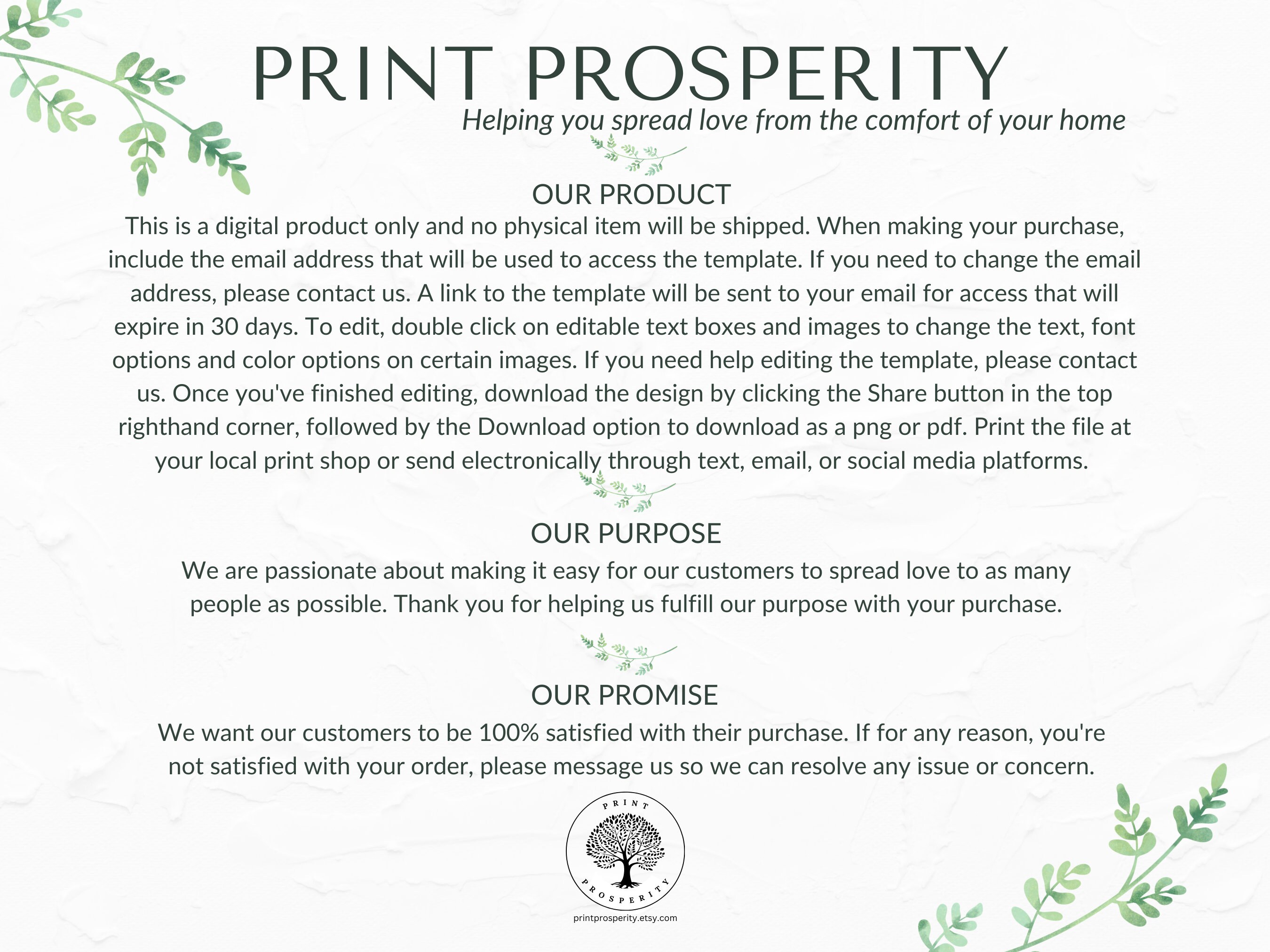 PRINT PROSPERITY

Helping you spread love from the comfort of your home

OUR PRODUCT

This is a digital product only and no physical item will be shipped. When making your purchase, include the email address that will be used to access the template. If you need to change the email address, please contact us. A link to the template will be sent to your email for access that will expire in 30 days. To edit, double click on editable text boxes and images to change the text, font options and color options on certain images. If you need help editing the template, please contact us. Once you've finished editing, download the design by clicking the Share button in the top righthand corner, followed by the Download option to download as a png or pdf. Print the file at your local print shop or send electronically through text, email, or social media platforms.

OUR PURPOSE

We are passionate about making it easy for our customers to spread love to as many people as possible. Thank you for helping us fulfill our purpose with your purchase.

OUR PROMISE

We want our customers to be 100% satisfied with their purchase. If for any reason, you're not satisfied with your order, please message us so we can resolve any issue or concern.

PRINT

PROSPERITY

printprosperity.etsy.com